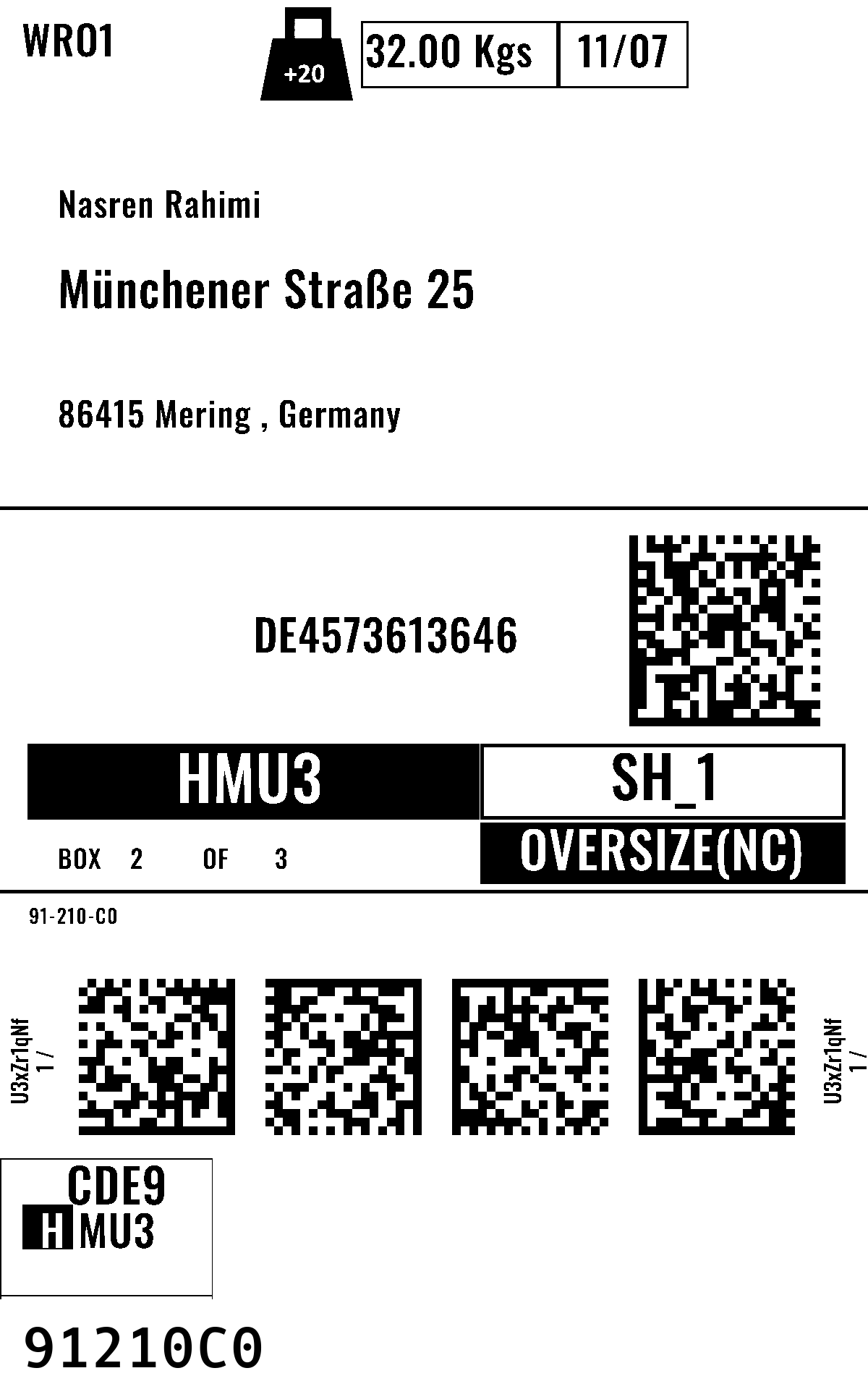 WRO1

+20

32.00 Kgs

11/07

Nasren Rahimi

Münchener Straße 25

86415 Mering , Germany

DE4573613646

HMU3

SH_1

BOX 2 OF 3

OVERSIZE(NC)

91-210-C0

U3xZr1qNf
1 /

U3xZr1qNf
1 /

CDE9
HMU3

91210C0